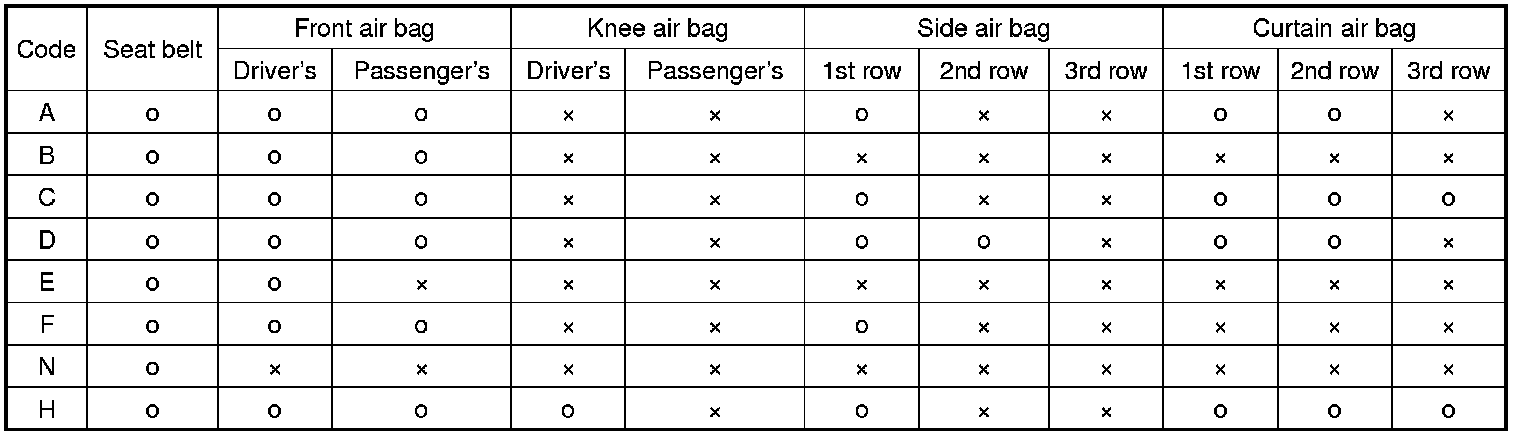 | Code | Seat belt | Front air bag | | Knee air bag | | Side air bag | | | Curtain air bag | | |
|---|---|---|---|---|---|---|---|---|---|---|---|
| | | Driver's | Passenger's | Driver's | Passenger's | 1st row | 2nd row | 3rd row | 1st row | 2nd row | 3rd row |
| A | o | o | o | × | × | o | × | × | o | o | × |
| B | o | o | o | × | × | × | × | × | × | × | × |
| C | o | o | o | × | × | o | × | × | o | o | o |
| D | o | o | o | × | × | o | o | × | o | o | × |
| E | o | o | × | × | × | × | × | × | × | × | × |
| F | o | o | o | × | × | o | × | × | × | × | × |
| N | o | × | × | × | × | × | × | × | × | × | × |
| H | o | o | o | o | × | o | × | × | o | o | o |